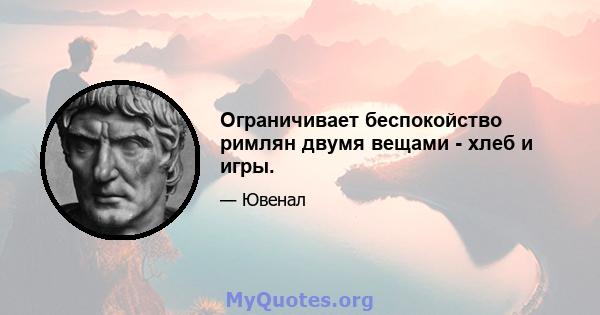 Ограничивает беспокойство римлян двумя вещами - хлеб и игры.

— Ювенал

MyQuotes.org